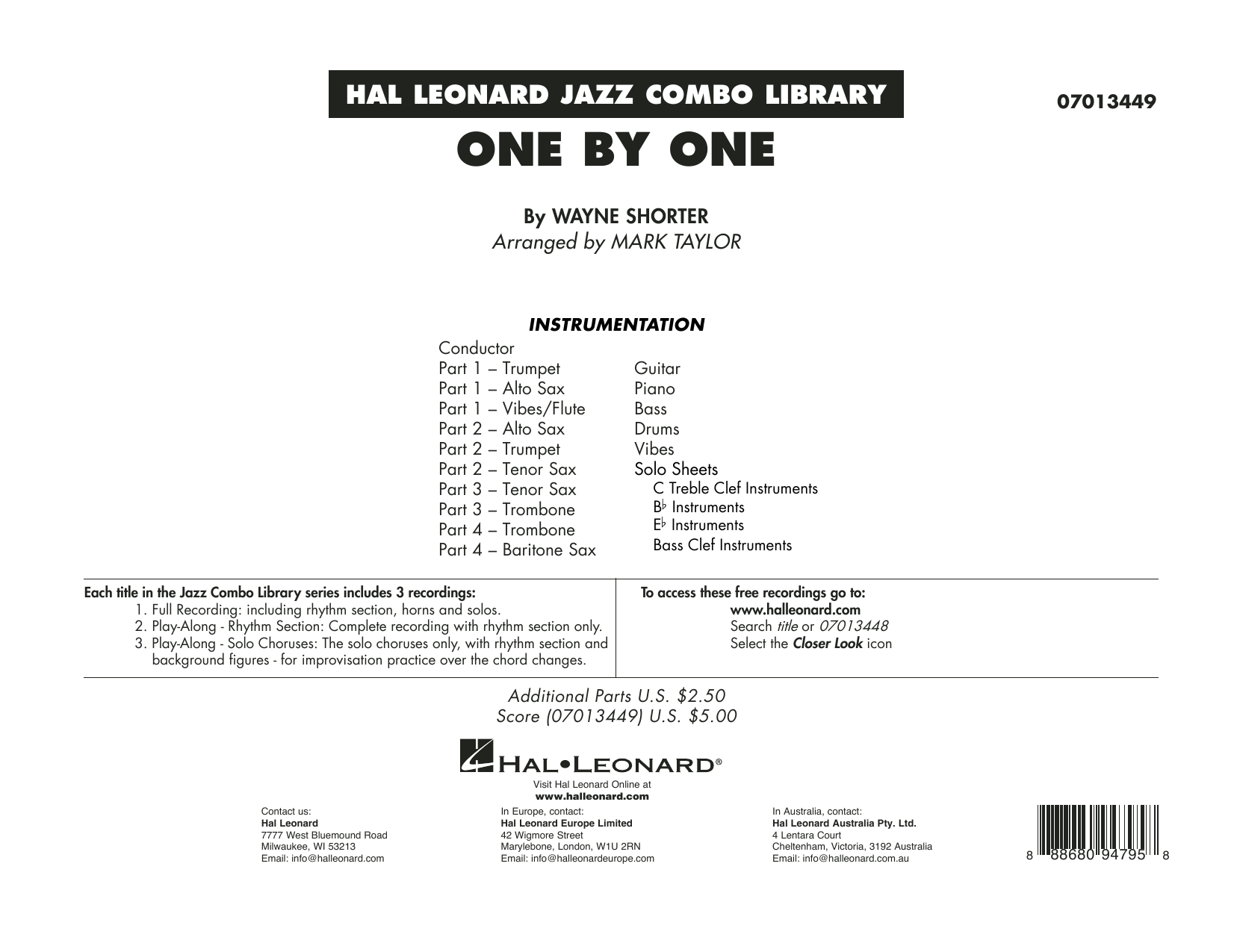 HAL LEONARD JAZZ COMBO LIBRARY

07013449

ONE BY ONE

By WAYNE SHORTER
Arranged by MARK TAYLOR

INSTRUMENTATION

Conductor
Part 1 – Trumpet
Part 1 – Alto Sax
Part 1 – Vibes/Flute
Part 2 – Alto Sax
Part 2 – Trumpet
Part 2 – Tenor Sax
Part 3 – Tenor Sax
Part 3 – Trombone
Part 4 – Trombone
Part 4 – Baritone Sax

Guitar
Piano
Bass
Drums
Vibes
Solo Sheets
C Treble Clef Instruments
B♭ Instruments
E♭ Instruments
Bass Clef Instruments

Each title in the Jazz Combo Library series includes 3 recordings:
1. Full Recording: including rhythm section, horns and solos.
2. Play-Along - Rhythm Section: Complete recording with rhythm section only.
3. Play-Along - Solo Choruses: The solo choruses only, with rhythm section and background figures - for improvisation practice over the chord changes.

To access these free recordings go to:
www.halleonard.com
Search title or 07013448
Select the Closer Look icon

Additional Parts U.S. $2.50
Score (07013449) U.S. $5.00

HAL•LEONARD®

Visit Hal Leonard Online at
www.halleonard.com

Contact us:
Hal Leonard
7777 West Bluemound Road
Milwaukee, WI 53213
Email: info@halleonard.com

In Europe, contact:
Hal Leonard Europe Limited
42 Wigmore Street
Marylebone, London, W1U 2RN
Email: info@halleonardeurope.com

In Australia, contact:
Hal Leonard Australia Pty. Ltd.
4 Lentara Court
Cheltenham, Victoria, 3192 Australia
Email: info@halleonard.com.au

8 88680 94795 8